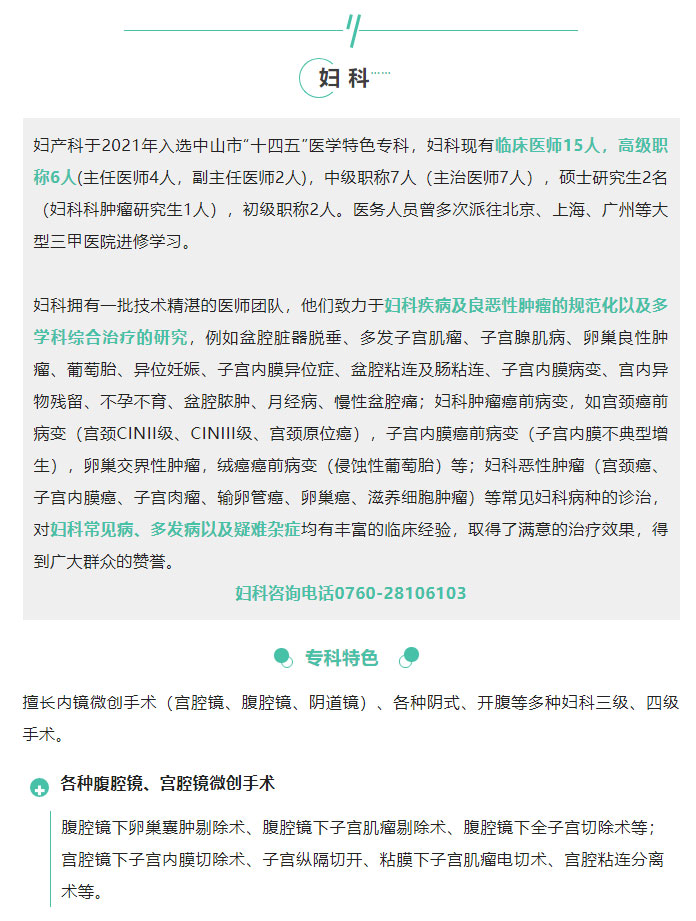 妇科

妇产科于2021年入选中山市“十四五”医学特色专科，妇科现有临床医师15人，高级职称6人(主任医师4人，副主任医师2人)，中级职称7人（主治医师7人），硕士研究生2名（妇科科肿瘤研究生1人），初级职称2人。医务人员曾多次派往北京、上海、广州等大型三甲医院进修学习。

妇科拥有一批技术精湛的医师团队，他们致力于妇科疾病及良恶性肿瘤的规范化以及多学科综合治疗的研究，例如盆腔脏器脱垂、多发子宫肌瘤、子宫腺肌病、卵巢良性肿瘤、葡萄胎、异位妊娠、子宫内膜异位症、盆腔粘连及肠粘连、子宫内膜病变、宫内异物残留、不孕不育、盆腔脓肿、月经病、慢性盆腔痛；妇科肿瘤癌前病变，如宫颈癌前病变（宫颈CINII级、CINIII级、宫颈原位癌），子宫内膜癌前病变（子宫内膜不典型增生），卵巢交界性肿瘤，绒癌癌前病变（侵蚀性葡萄胎）等；妇科恶性肿瘤（宫颈癌、子宫内膜癌、子宫肉瘤、输卵管癌、卵巢癌、滋养细胞肿瘤）等常见妇科病种的诊治，对妇科常见病、多发病以及疑难杂症均有丰富的临床经验，取得了满意的治疗效果，得到广大群众的赞誉。

妇科咨询电话0760-28106103

专科特色

擅长内镜微创手术（宫腔镜、腹腔镜、阴道镜）、各种阴式、开腹等多种妇科三级、四级手术。

各种腹腔镜、宫腔镜微创手术

腹腔镜下卵巢囊肿剔除术、腹腔镜下子宫肌瘤剔除术、腹腔镜下全子宫切除术等；宫腔镜下子宫内膜切除术、子宫纵隔切开、粘膜下子宫肌瘤电切术、宫腔粘连分离术等。